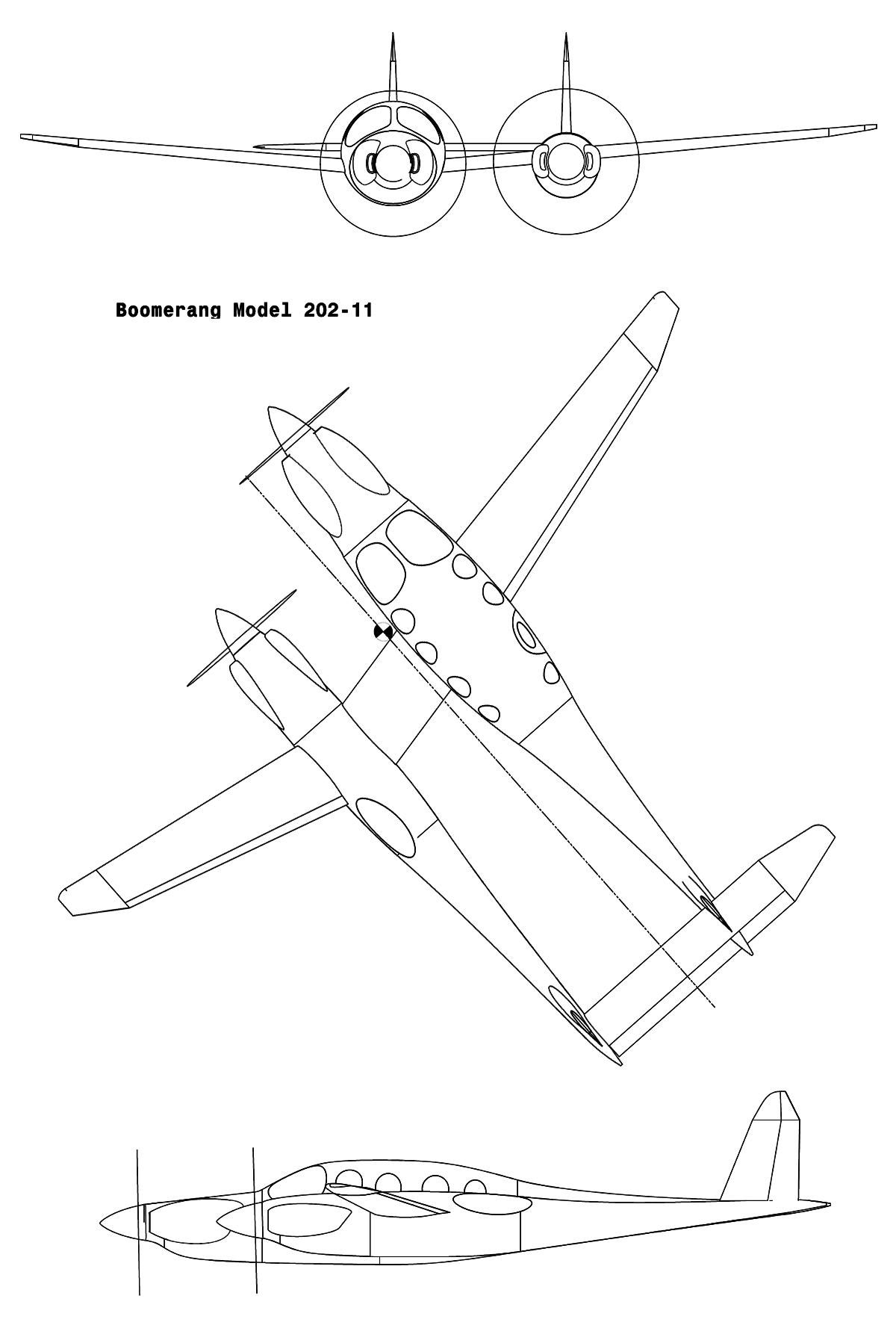 Boomerang Model 202-11